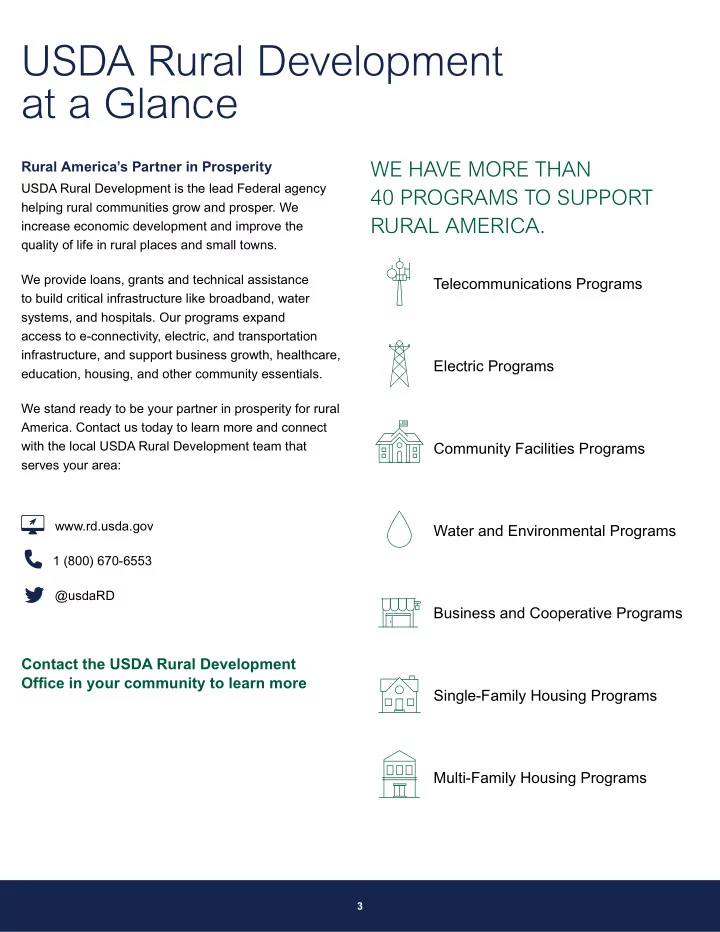 USDA Rural Development at a Glance

Rural America's Partner in Prosperity

USDA Rural Development is the lead Federal agency helping rural communities grow and prosper. We increase economic development and improve the quality of life in rural places and small towns.

We provide loans, grants and technical assistance to build critical infrastructure like broadband, water systems, and hospitals. Our programs expand access to e-connectivity, electric, and transportation infrastructure, and support business growth, healthcare, education, housing, and other community essentials.

We stand ready to be your partner in prosperity for rural America. Contact us today to learn more and connect with the local USDA Rural Development team that serves your area:

www.rd.usda.gov

1 (800) 670-6553

@usdaRD

Contact the USDA Rural Development Office in your community to learn more

WE HAVE MORE THAN 40 PROGRAMS TO SUPPORT RURAL AMERICA.

Telecommunications Programs

Electric Programs

Community Facilities Programs

Water and Environmental Programs

Business and Cooperative Programs

Single-Family Housing Programs

Multi-Family Housing Programs

3